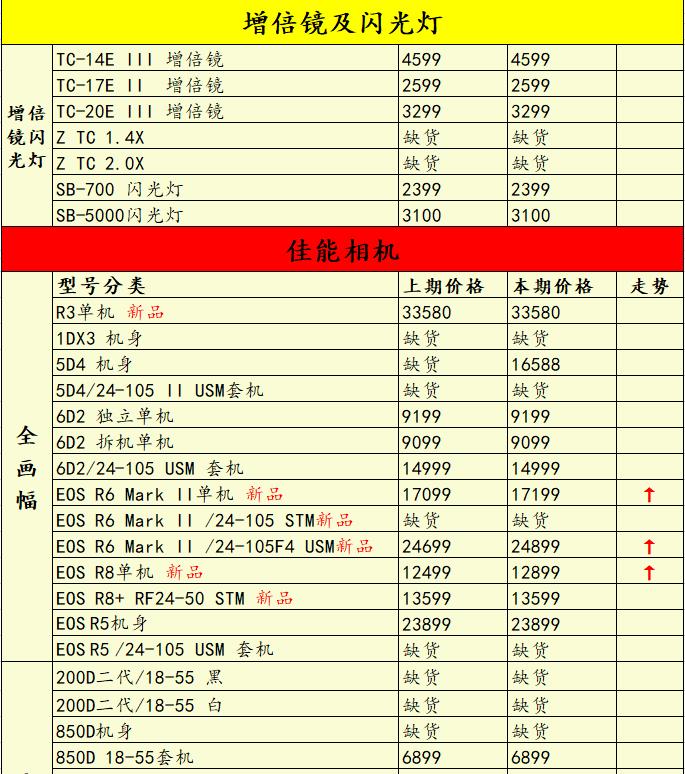 增倍镜及闪光灯

| 增倍镜闪光灯 | TC-14E III 增倍镜 | 4599 | 4599 | |
|---|---|---|---|---|
| | TC-17E II 增倍镜 | 2599 | 2599 | |
| | TC-20E III 增倍镜 | 3299 | 3299 | |
| | Z TC 1.4X | 缺货 | 缺货 | |
| | Z TC 2.0X | 缺货 | 缺货 | |
| | SB-700 闪光灯 | 2399 | 2399 | |
| | SB-5000闪光灯 | 3100 | 3100 | |

佳能相机

| 全画幅 | 型号分类 | 上期价格 | 本期价格 | 走势 |
|---|---|---|---|---|
| | R3单机 新品 | 33580 | 33580 | |
| | 1DX3 机身 | 缺货 | 缺货 | |
| | 5D4 机身 | 缺货 | 16588 | |
| | 5D4/24-105 II USM套机 | 缺货 | 缺货 | |
| | 6D2 独立单机 | 9199 | 9199 | |
| | 6D2 拆机单机 | 9099 | 9099 | |
| | 6D2/24-105 USM 套机 | 14999 | 14999 | |
| | EOS R6 Mark II单机 新品 | 17099 | 17199 | ↑ |
| | EOS R6 Mark II /24-105 STM新品 | 缺货 | 缺货 | |
| | EOS R6 Mark II /24-105F4 USM新品 | 24699 | 24899 | ↑ |
| | EOS R8单机 新品 | 12499 | 12899 | ↑ |
| | EOS R8+ RF24-50 STM 新品 | 13599 | 13599 | |
| | EOS R5机身 | 23899 | 23899 | |
| | EOS R5 /24-105 USM 套机 | 缺货 | 缺货 | |
| | 200D二代/18-55 黑 | 缺货 | 缺货 | |
| | 200D二代/18-55 白 | 缺货 | 缺货 | |
| | 850D机身 | 缺货 | 缺货 | |
| | 850D 18-55套机 | 6899 | 6899 | |